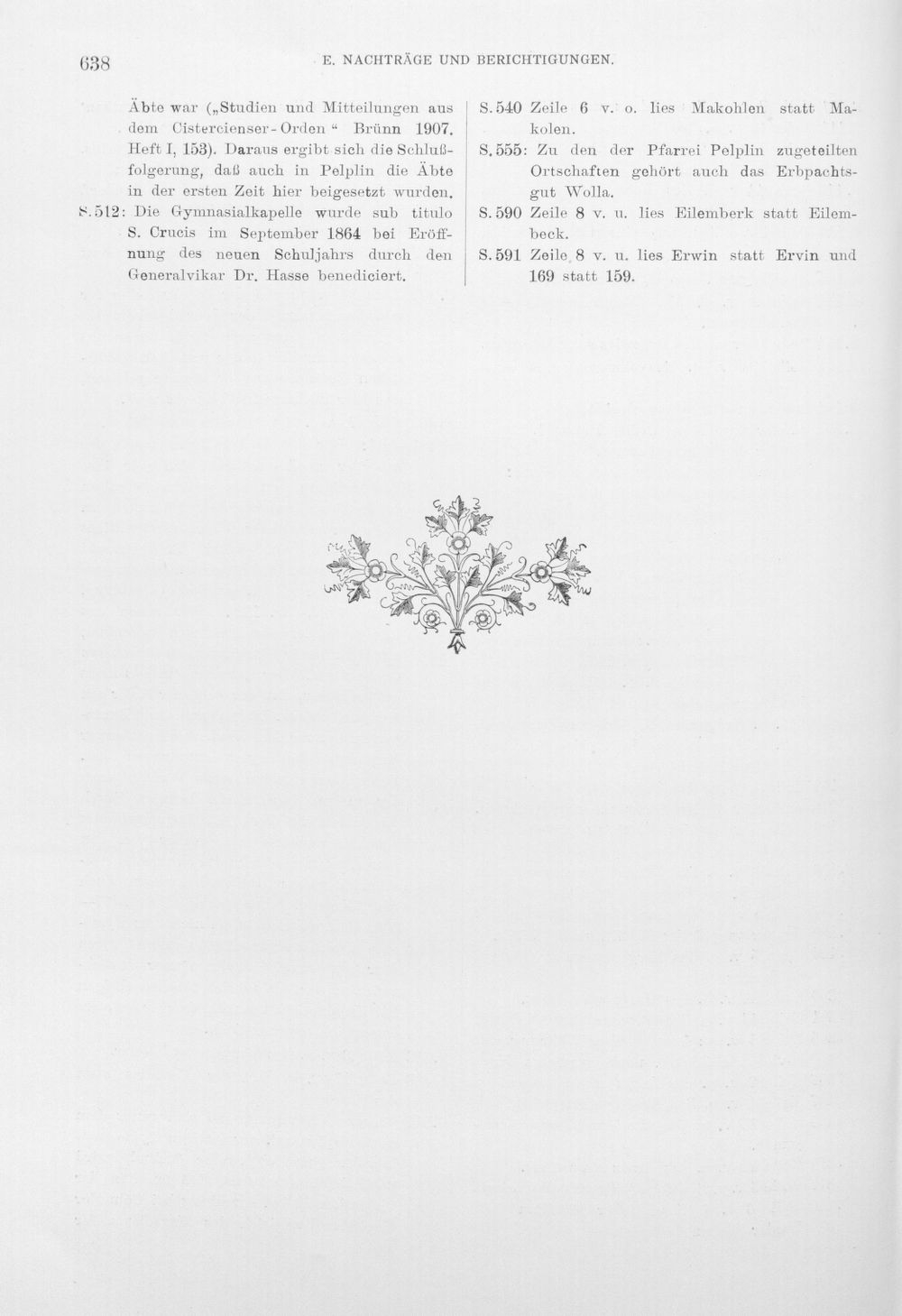 638 E. NACHTRÄGE UND BERICHTIGUNGEN.

Äbte war („Studien und Mitteilungen aus dem Cistercienser-Orden“ Brünn 1907. Heft I, 153). Daraus ergibt sich die Schlußfolgerung, daß auch in Pelplin die Äbte in der ersten Zeit hier beigesetzt wurden.

S. 512: Die Gymnasialkapelle wurde sub titulo S. Crucis im September 1864 bei Eröffnung des neuen Schuljahrs durch den Generalvikar Dr. Hasse benediciert.

S. 540 Zeile 6 v. o. lies Makohlen statt Makolen.

S. 555: Zu den der Pfarrei Pelplin zugeteilten Ortschaften gehört auch das Erbpachtsgut Wolla.

S. 590 Zeile 8 v. u. lies Eilemberk statt Eilembeck.

S. 591 Zeile 8 v. u. lies Erwin statt Ervin und 169 statt 159.